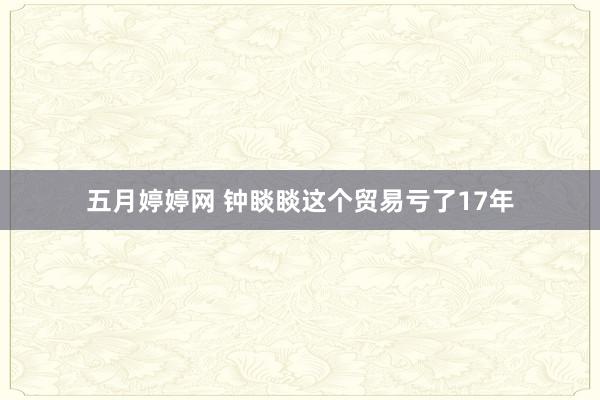 五月婷婷网 钟睒睒这个贸易亏了17年